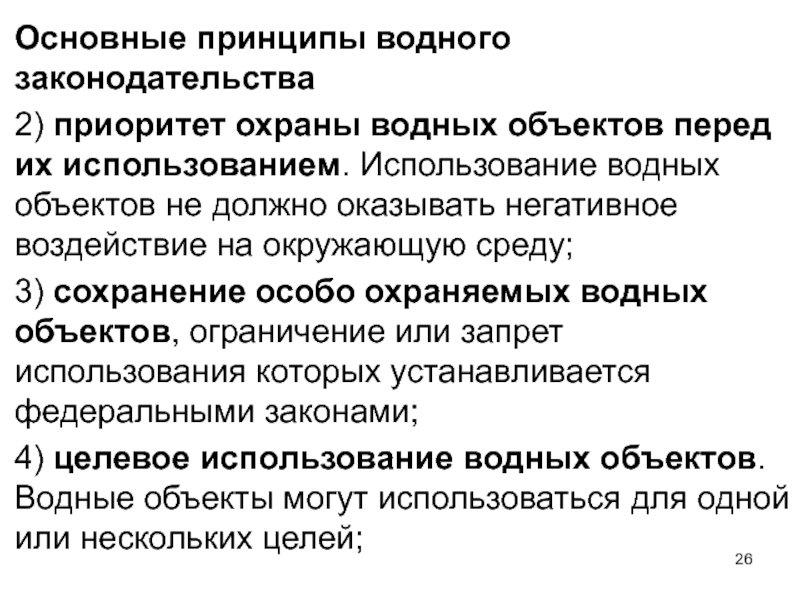 Основные принципы водного законодательства

2) приоритет охраны водных объектов перед их использованием. Использование водных объектов не должно оказывать негативное воздействие на окружающую среду;

3) сохранение особо охраняемых водных объектов, ограничение или запрет использования которых устанавливается федеральными законами;

4) целевое использование водных объектов. Водные объекты могут использоваться для одной или нескольких целей;

26